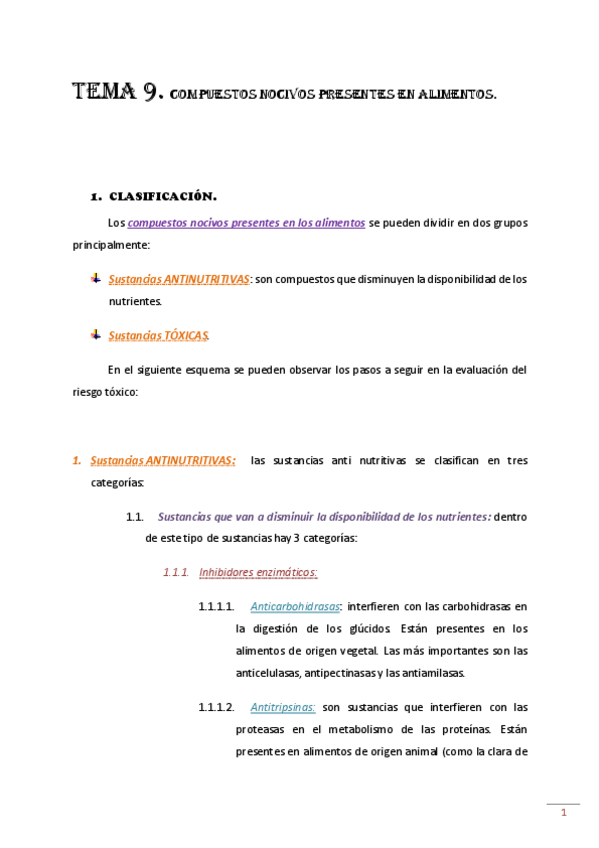 TEMA 9. COMPUESTOS NOCIVOS PRESENTES EN ALIMENTOS.

1. CLASIFICACIÓN.

Los compuestos nocivos presentes en los alimentos se pueden dividir en dos grupos principalmente:

Sustancias ANTINUTRITIVAS: son compuestos que disminuyen la disponibilidad de los nutrientes.

Sustancias TÓXICAS.

En el siguiente esquema se pueden observar los pasos a seguir en la evaluación del riesgo tóxico:

1. Sustancias ANTINUTRITIVAS: las sustancias anti nutritivas se clasifican en tres categorías:

1.1. Sustancias que van a disminuir la disponibilidad de los nutrientes: dentro de este tipo de sustancias hay 3 categorías:

1.1.1. Inhibidores enzimáticos:

1.1.1.1. Anticarbohidrasas: interfieren con las carbohidrasas en la digestión de los glúcidos. Están presentes en los alimentos de origen vegetal. Las más importantes son las anticelulasas, antipectinasas y las antiamilasas.

1.1.1.2. Antitripsinas: son sustancias que interfieren con las proteasas en el metabolismo de las proteínas. Están presentes en alimentos de origen animal (como la clara de

1